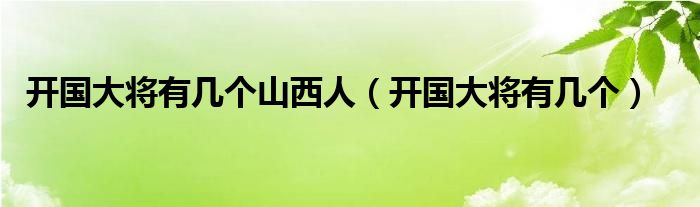 开国大将有几个山西人（开国大将有几个）